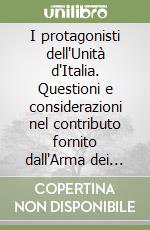 unilibro

I protagonisti dell'Unità d'Italia. Questioni e considerazioni nel contributo fornito dall'Arma dei...

COPERTINA NON DISPONIBILE